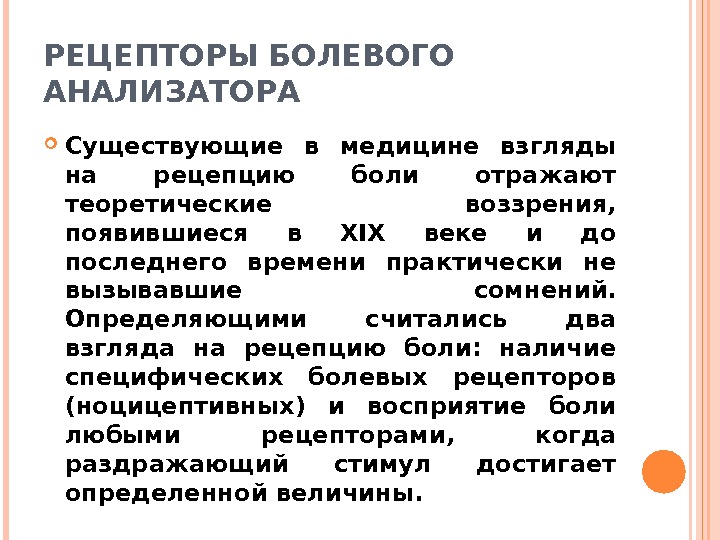 РЕЦЕПТОРЫ БОЛЕВОГО АНАЛИЗАТОРА

Существующие в медицине взгляды на рецепцию боли отражают теоретические воззрения, появившиеся в XIX веке и до последнего времени практически не вызывавшие сомнений. Определяющими считались два взгляда на рецепцию боли: наличие специфических болевых рецепторов (ноцицептивных) и восприятие боли любыми рецепторами, когда раздражающий стимул достигает определенной величины.